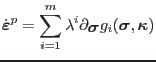 $\dot{\boldsymbol{\varepsilon}}^p = \sum_{i=1}^{m} \lambda^i \partial_{\boldsymbol{\sigma}} g_i(\boldsymbol{\sigma}, \boldsymbol{\kappa})$